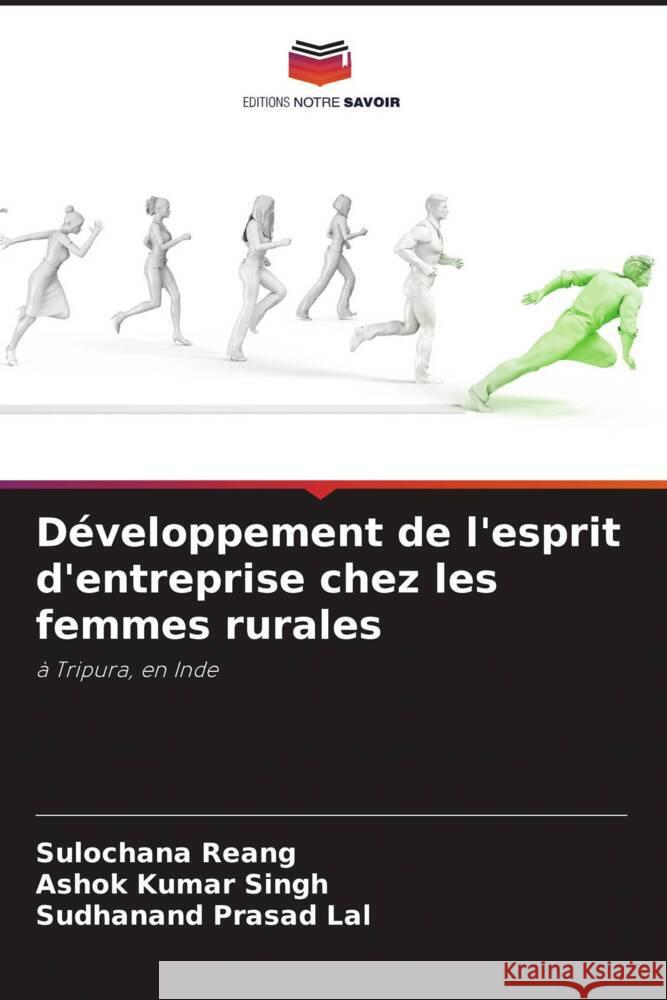 EDITIONS NOTRE SAVOIR

Développement de l'esprit d'entreprise chez les femmes rurales

à Tripura, en Inde

Sulochana Reang
Ashok Kumar Singh
Sudhanand Prasad Lal